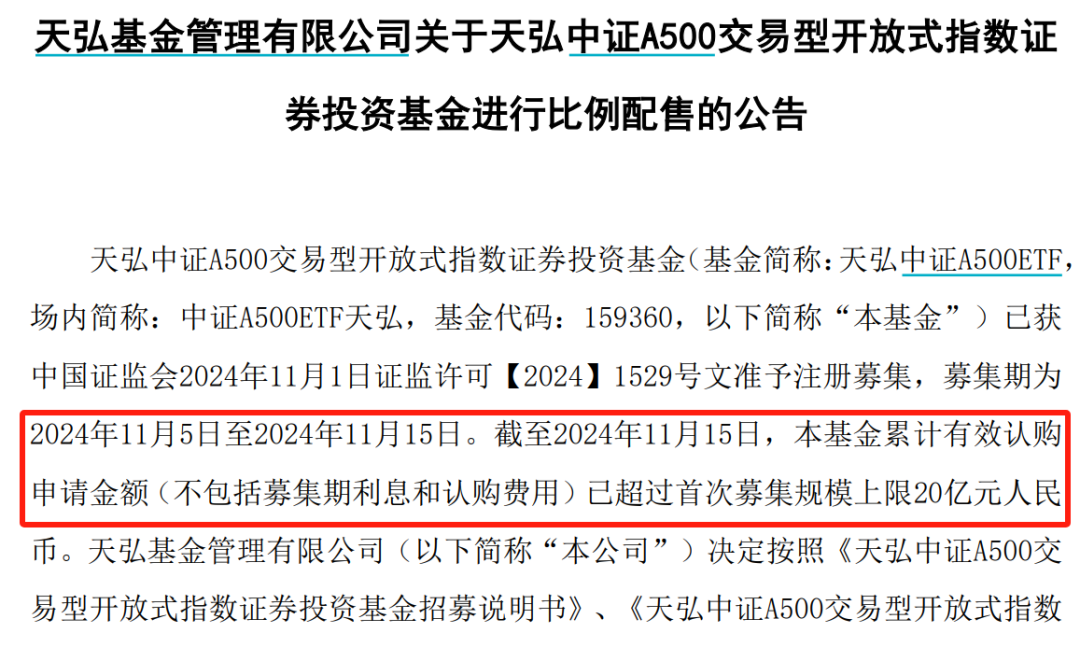 天弘基金管理有限公司关于天弘中证A500交易型开放式指数证券投资基金进行比例配售的公告

天弘中证A500交易型开放式指数证券投资基金（基金简称：天弘中证A500ETF，场内简称：中证A500ETF天弘，基金代码：159360，以下简称“本基金”）已获中国证监会2024年11月1日证监许可【2024】1529号文准予注册募集，募集期为2024年11月5日至2024年11月15日。截至2024年11月15日，本基金累计有效认购申请金额（不包括募集期利息和认购费用）已超过首次募集规模上限20亿元人民币。天弘基金管理有限公司（以下简称“本公司”）决定按照《天弘中证A500交易型开放式指数证券投资基金招募说明书》、《天弘中证A500交易型开放式指数